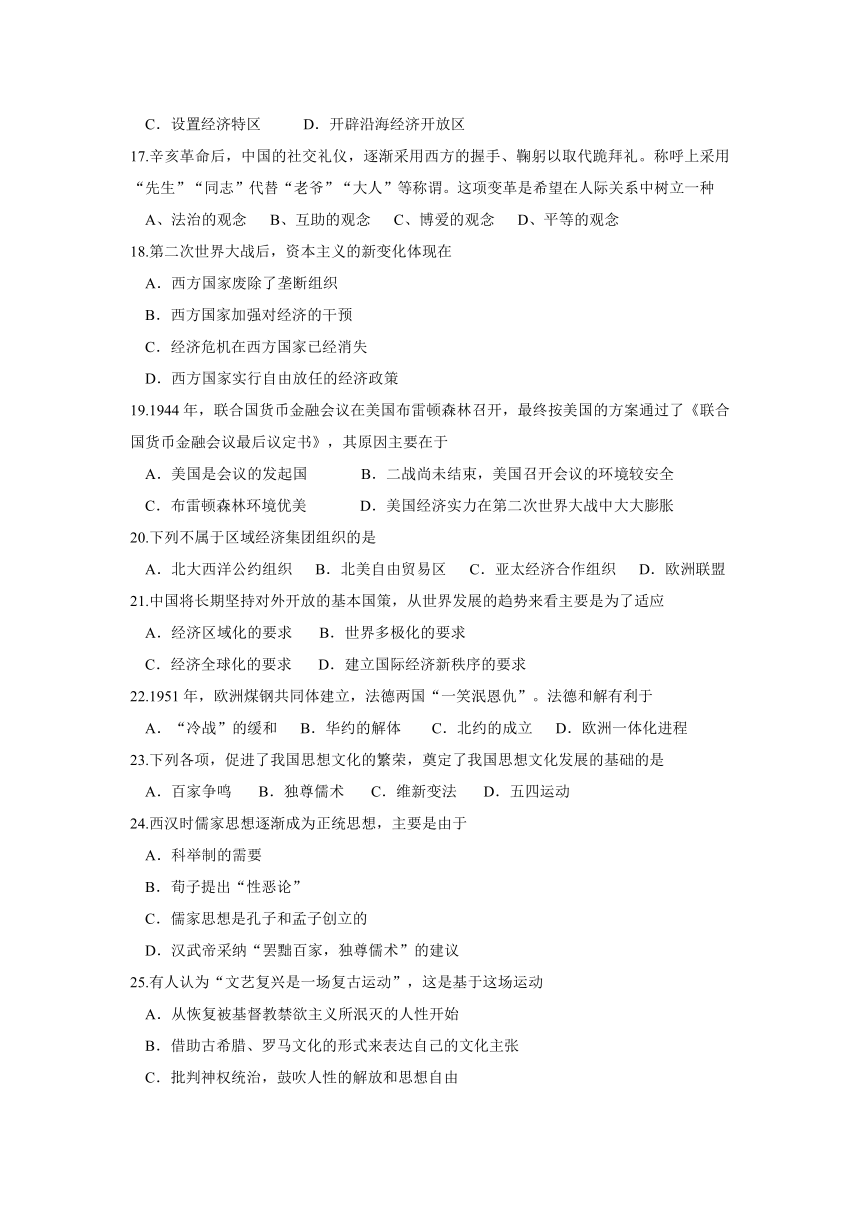 C．设置经济特区　　D．开辟沿海经济开放区

17.辛亥革命后，中国的社交礼仪，逐渐采用西方的握手、鞠躬以取代跪拜礼。称呼上采用“先生”“同志”代替“老爷”“大人”等称谓。这项变革是希望在人际关系中树立一种

A、法治的观念　B、互助的观念　C、博爱的观念　D、平等的观念

18.第二次世界大战后，资本主义的新变化体现在

A．西方国家废除了垄断组织

B．西方国家加强对经济的干预

C．经济危机在西方国家已经消失

D．西方国家实行自由放任的经济政策

19.1944 年，联合国货币金融会议在美国布雷顿森林召开，最终按美国的方案通过了《联合国货币金融会议最后议定书》，其原因主要在于

A．美国是会议的发起国　　B．二战尚未结束，美国召开会议的环境较安全

C．布雷顿森林环境优美　　D．美国经济实力在第二次世界大战中大大膨胀

20.下列不属于区域经济集团组织的是

A．北大西洋公约组织　B．北美自由贸易区　C．亚太经济合作组织　D．欧洲联盟

21.中国将长期坚持对外开放的基本国策，从世界发展的趋势来看主要是为了适应

A．经济区域化的要求　B．世界多极化的要求

C．经济全球化的要求　D．建立国际经济新秩序的要求

22.1951 年，欧洲煤钢共同体建立，法德两国“一笑泯恩仇”。法德和解有利于

A．“冷战”的缓和　B．华约的解体　C．北约的成立　D．欧洲一体化进程

23.下列各项，促进了我国思想文化的繁荣，奠定了我国思想文化发展的基础的是

A．百家争鸣　B．独尊儒术　C．维新变法　D．五四运动

24.西汉时儒家思想逐渐成为正统思想，主要是由于

A．科举制的需要

B．荀子提出“性恶论”

C．儒家思想是孔子和孟子创立的

D．汉武帝采纳“罢黜百家，独尊儒术”的建议

25.有人认为“文艺复兴是一场复古运动”，这是基于这场运动

A．从恢复被基督教禁欲主义所泯灭的人性开始

B．借助古希腊、罗马文化的形式来表达自己的文化主张

C．批判神权统治，鼓吹人性的解放和思想自由